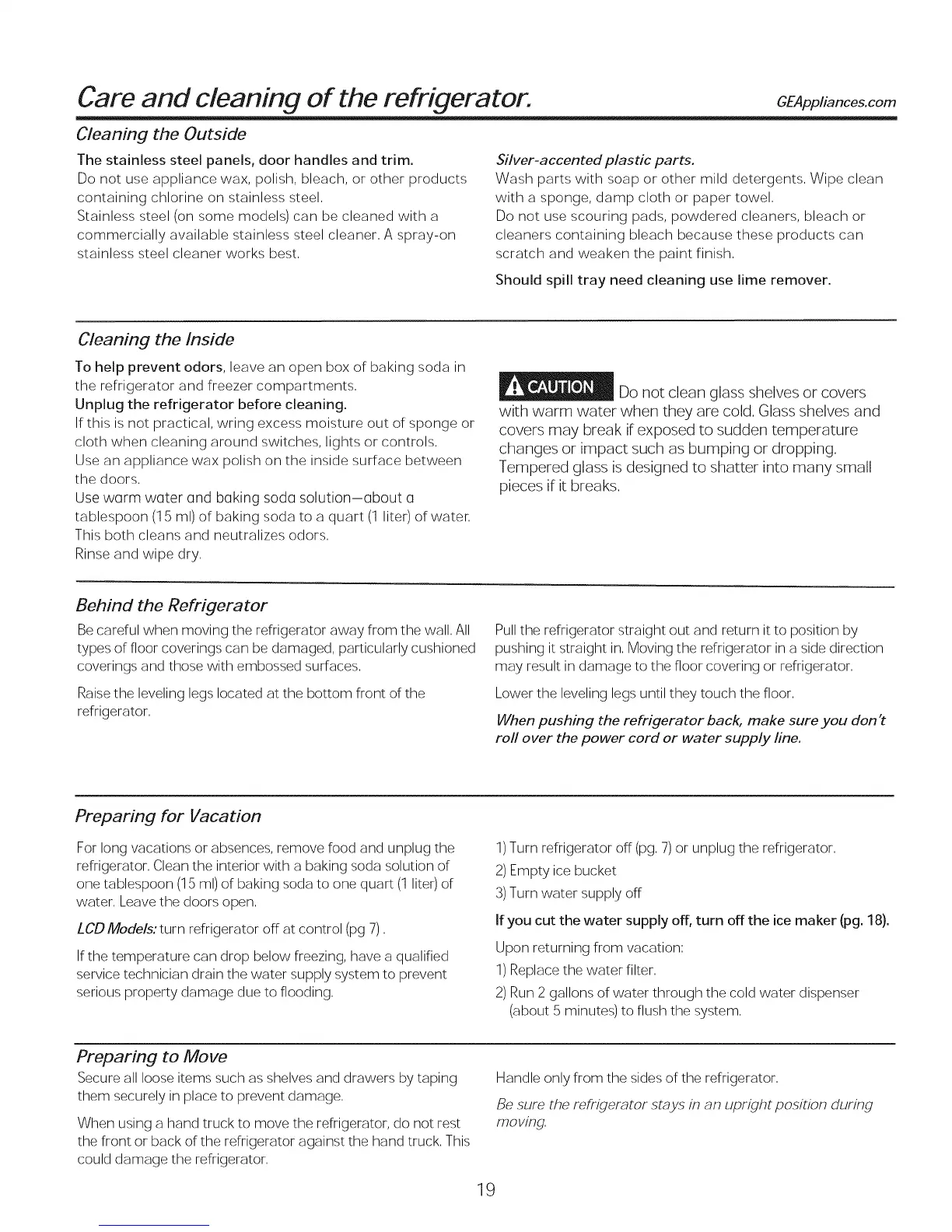 Care and cleaning of the refrigerator. GEAppliances.com

Cleaning the Outside

The stainless steel panels, door handles and trim.
Do not use appliance wax, polish, bleach, or other products containing chlorine on stainless steel.
Stainless steel (on some models) can be cleaned with a commercially available stainless steel cleaner. A spray-on stainless steel cleaner works best.

Silver-accented plastic parts.
Wash parts with soap or other mild detergents. Wipe clean with a sponge, damp cloth or paper towel.
Do not use scouring pads, powdered cleaners, bleach or cleaners containing bleach because these products can scratch and weaken the paint finish.

Should spill tray need cleaning use lime remover.

Cleaning the Inside

To help prevent odors, leave an open box of baking soda in the refrigerator and freezer compartments.
Unplug the refrigerator before cleaning.
If this is not practical, wring excess moisture out of sponge or cloth when cleaning around switches, lights or controls.
Use an appliance wax polish on the inside surface between the doors.
Use warm water and baking soda solution—about a tablespoon (15 ml) of baking soda to a quart (1 liter) of water. This both cleans and neutralizes odors.
Rinse and wipe dry.

CAUTION Do not clean glass shelves or covers with warm water when they are cold. Glass shelves and covers may break if exposed to sudden temperature changes or impact such as bumping or dropping. Tempered glass is designed to shatter into many small pieces if it breaks.

Behind the Refrigerator

Be careful when moving the refrigerator away from the wall. All types of floor coverings can be damaged, particularly cushioned coverings and those with embossed surfaces.

Raise the leveling legs located at the bottom front of the refrigerator.

Pull the refrigerator straight out and return it to position by pushing it straight in. Moving the refrigerator in a side direction may result in damage to the floor covering or refrigerator.

Lower the leveling legs until they touch the floor.

When pushing the refrigerator back, make sure you don't roll over the power cord or water supply line.

Preparing for Vacation

For long vacations or absences, remove food and unplug the refrigerator. Clean the interior with a baking soda solution of one tablespoon (15 ml) of baking soda to one quart (1 liter) of water. Leave the doors open.

LCD Models: turn refrigerator off at control (pg 7) .

If the temperature can drop below freezing, have a qualified service technician drain the water supply system to prevent serious property damage due to flooding.

1) Turn refrigerator off (pg. 7) or unplug the refrigerator.
2) Empty ice bucket
3) Turn water supply off

If you cut the water supply off, turn off the ice maker (pg. 18).

Upon returning from vacation:
1) Replace the water filter.
2) Run 2 gallons of water through the cold water dispenser (about 5 minutes) to flush the system.

Preparing to Move

Secure all loose items such as shelves and drawers by taping them securely in place to prevent damage.

When using a hand truck to move the refrigerator, do not rest the front or back of the refrigerator against the hand truck. This could damage the refrigerator.

Handle only from the sides of the refrigerator.

Be sure the refrigerator stays in an upright position during moving.

19